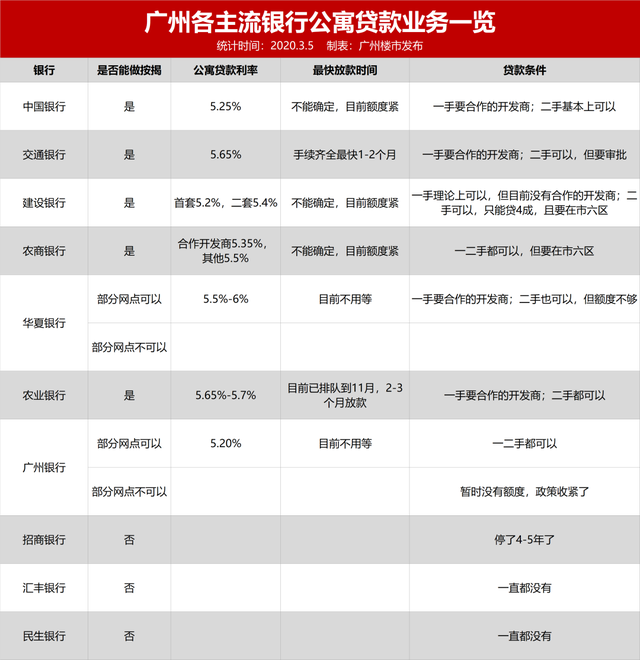 广州各主流银行公寓贷款业务一览

统计时间：2020.3.5　制表：广州楼市发布

| 银行 | 是否能做按揭 | 公寓贷款利率 | 最快放款时间 | 贷款条件 |
|---|---|---|---|---|
| 中国银行 | 是 | 5.25% | 不能确定，目前额度紧 | 一手要合作的开发商；二手基本上可以 |
| 交通银行 | 是 | 5.65% | 手续齐全最快1-2个月 | 一手要合作的开发商；二手可以，但要审批 |
| 建设银行 | 是 | 首套5.2%，二套5.4% | 不能确定，目前额度紧 | 一手理论上可以，但目前没有合作的开发商；二手可以，只能贷4成，且要在市六区 |
| 农商银行 | 是 | 合作开发商5.35%，其他5.5% | 不能确定，目前额度紧 | 一二手都可以，但要在市六区 |
| 华夏银行 | 部分网点可以 | 5.5%-6% | 目前不用等 | 一手要合作的开发商；二手也可以，但额度不够 |
| | 部分网点不可以 | | | |
| 农业银行 | 是 | 5.65%-5.7% | 目前已排队到11月，2-3个月放款 | 一手要合作的开发商；二手都可以 |
| 广州银行 | 部分网点可以 | 5.20% | 目前不用等 | 一二手都可以 |
| | 部分网点不可以 | | | 暂时没有额度，政策收紧了 |
| 招商银行 | 否 | | | 停了4-5年了 |
| 汇丰银行 | 否 | | | 一直都没有 |
| 民生银行 | 否 | | | 一直都没有 |